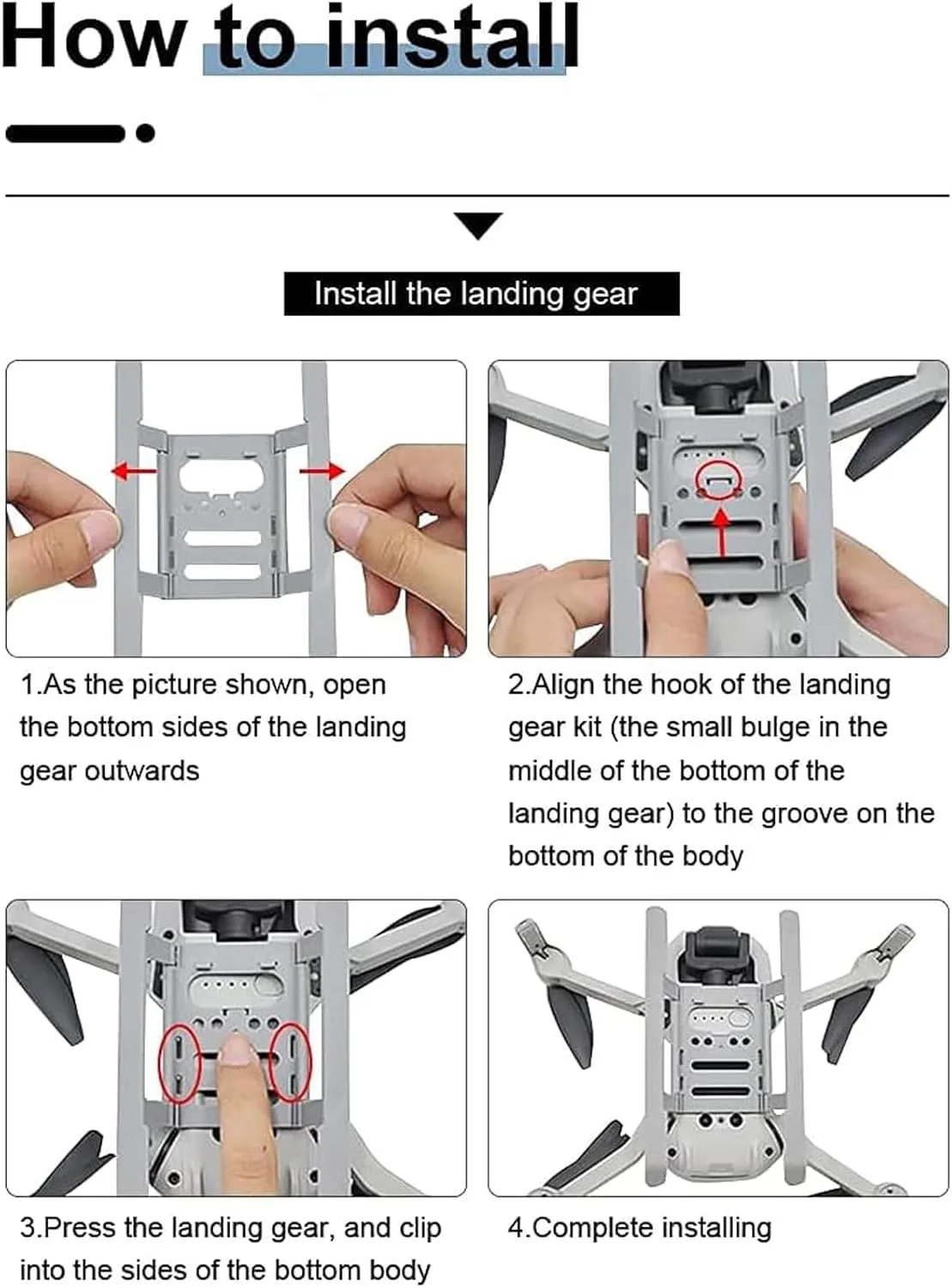 How to install

Install the landing gear

1.As the picture shown, open the bottom sides of the landing gear outwards

2.Align the hook of the landing gear kit (the small bulge in the middle of the bottom of the landing gear) to the groove on the bottom of the body

3.Press the landing gear, and clip into the sides of the bottom body

4.Complete installing